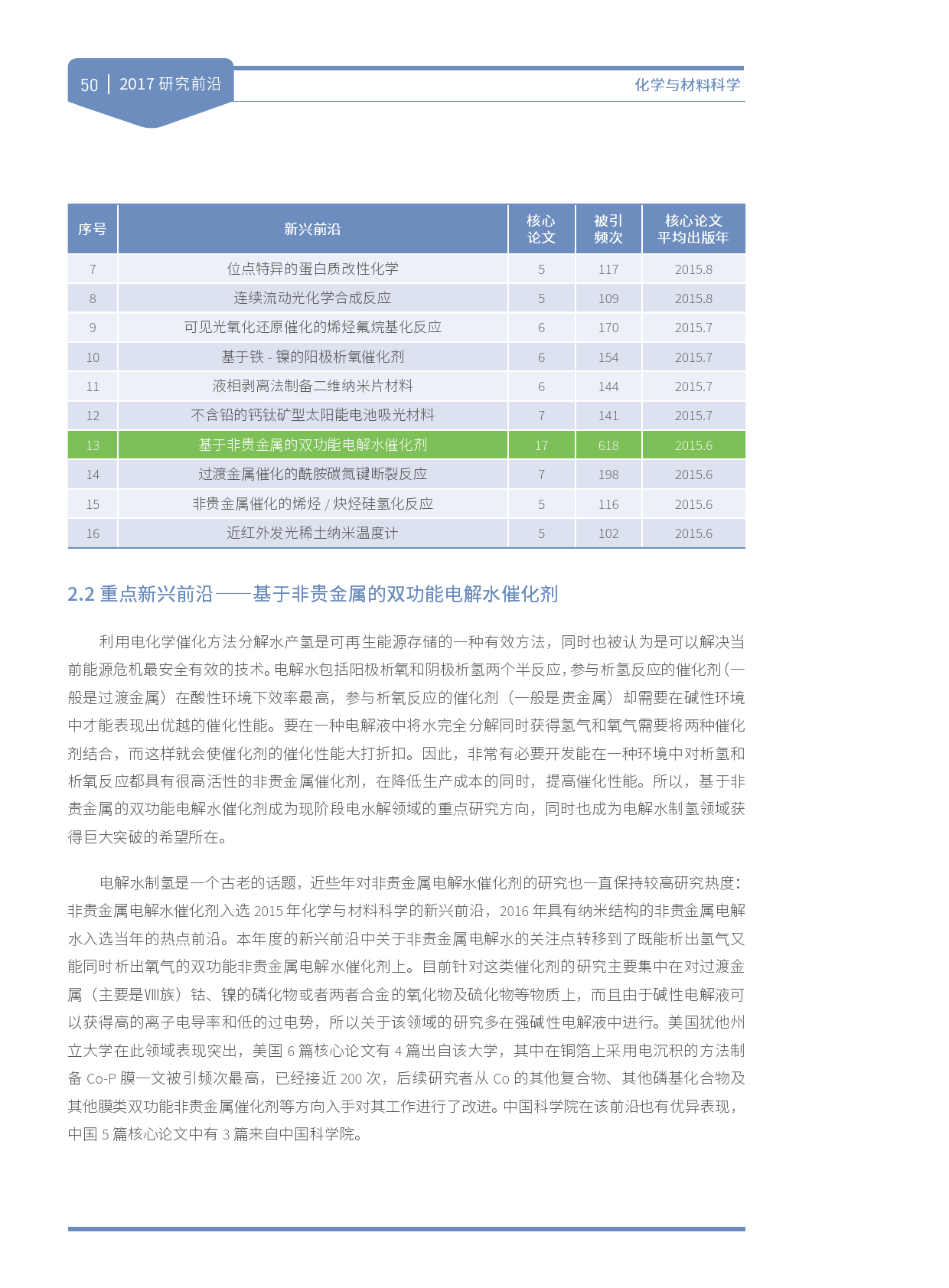 50 | 2017 研究前沿

化学与材料科学

| 序号 | 新兴前沿 | 核心论文 | 被引频次 | 核心论文平均出版年 |
|---|---|---|---|---|
| 7 | 位点特异的蛋白质改性化学 | 5 | 117 | 2015.8 |
| 8 | 连续流动光化学合成反应 | 5 | 109 | 2015.8 |
| 9 | 可见光氧化还原催化的烯烃氟烷基化反应 | 6 | 170 | 2015.7 |
| 10 | 基于铁 - 镍的阳极析氧催化剂 | 6 | 154 | 2015.7 |
| 11 | 液相剥离法制备二维纳米片材料 | 6 | 144 | 2015.7 |
| 12 | 不含铅的钙钛矿型太阳能电池吸光材料 | 7 | 141 | 2015.7 |
| 13 | 基于非贵金属的双功能电解水催化剂 | 17 | 618 | 2015.6 |
| 14 | 过渡金属催化的酰胺碳氮键断裂反应 | 7 | 198 | 2015.6 |
| 15 | 非贵金属催化的烯烃 / 炔烃硅氢化反应 | 5 | 116 | 2015.6 |
| 16 | 近红外发光稀土纳米温度计 | 5 | 102 | 2015.6 |

2.2 重点新兴前沿——基于非贵金属的双功能电解水催化剂

利用电化学催化方法分解水产氢是可再生能源存储的一种有效方法，同时也被认为是可以解决当前能源危机最安全有效的技术。电解水包括阳极析氧和阴极析氢两个半反应，参与析氢反应的催化剂（一般是过渡金属）在酸性环境下效率最高，参与析氧反应的催化剂（一般是贵金属）却需要在碱性环境中才能表现出优越的催化性能。要在一种电解液中将水完全分解同时获得氢气和氧气需要将两种催化剂结合，而这样就会使催化剂的催化性能大打折扣。因此，非常有必要开发能在一种环境中对析氢和析氧反应都具有很高活性的非贵金属催化剂，在降低生产成本的同时，提高催化性能。所以，基于非贵金属的双功能电解水催化剂成为现阶段电水解领域的重点研究方向，同时也成为电解水制氢领域获得巨大突破的希望所在。

电解水制氢是一个古老的话题，近些年对非贵金属电解水催化剂的研究也一直保持较高研究热度：非贵金属电解水催化剂入选 2015 年化学与材料科学的新兴前沿，2016 年具有纳米结构的非贵金属电解水入选当年的热点前沿。本年度的新兴前沿中关于非贵金属电解水的关注点转移到了既能析出氢气又能同时析出氧气的双功能非贵金属电解水催化剂上。目前针对这类催化剂的研究主要集中在对过渡金属（主要是Ⅷ族）钴、镍的磷化物或者两者合金的氧化物及硫化物等物质上，而且由于碱性电解液可以获得高的离子电导率和低的过电势，所以关于该领域的研究多在强碱性电解液中进行。美国犹他州立大学在此领域表现突出，美国 6 篇核心论文有 4 篇出自该大学，其中在铜箔上采用电沉积的方法制备 Co-P 膜一文被引频次最高，已经接近 200 次，后续研究者从 Co 的其他复合物、其他磷基化合物及其他膜类双功能非贵金属催化剂等方向入手对其工作进行了改进。中国科学院在该前沿也有优异表现，中国 5 篇核心论文中有 3 篇来自中国科学院。